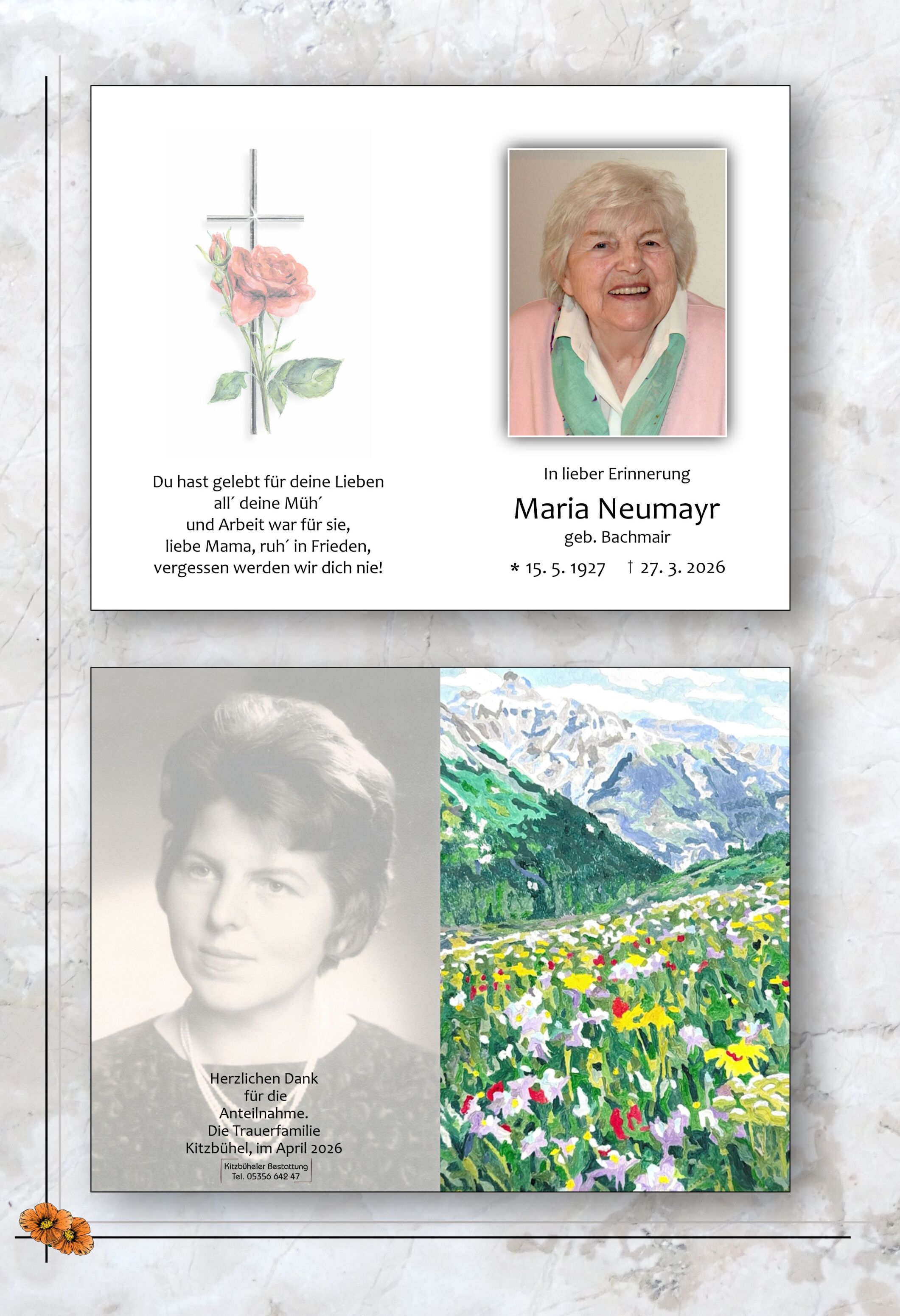 Du hast gelebt für deine Lieben
all´ deine Müh´
und Arbeit war für sie,
liebe Mama, ruh´ in Frieden,
vergessen werden wir dich nie!

In lieber Erinnerung
Maria Neumayr
geb. Bachmair
* 15. 5. 1927 † 27. 3. 2026

Herzlichen Dank
für die
Anteilnahme.
Die Trauerfamilie
Kitzbühel, im April 2026

Kitzbüheler Bestattung
Tel. 05356 642 47